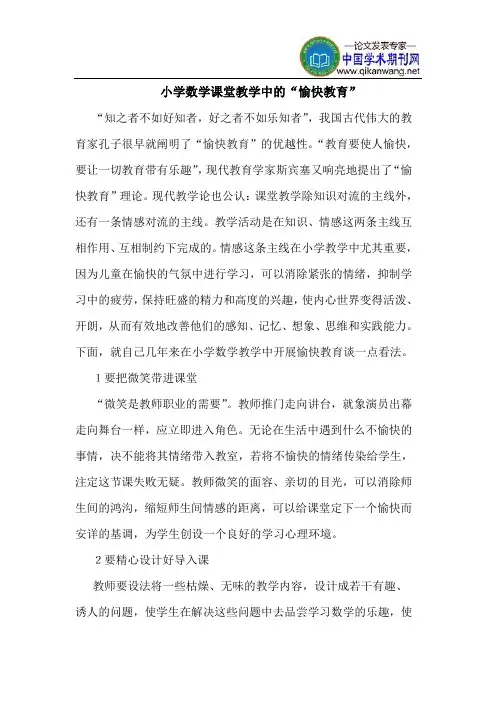 —论文发表专家—
中国学术期刊网
www.qikanwang.net

小学数学课堂教学中的“愉快教育”

“知之者不如好知者，好之者不如乐知者”，我国古代伟大的教育家孔子很早就阐明了“愉快教育”的优越性。“教育要使人愉快，要让一切教育带有乐趣”，现代教育学家斯宾塞又响亮地提出了“愉快教育”理论。现代教学论也公认：课堂教学除知识对流的主线外，还有一条情感对流的主线。教学活动是在知识、情感这两条主线互相作用、互相制约下完成的。情感这条主线在小学教学中尤其重要，因为儿童在愉快的气氛中进行学习，可以消除紧张的情绪，抑制学习中的疲劳，保持旺盛的精力和高度的兴趣，使内心世界变得活泼、开朗，从而有效地改善他们的感知、记忆、想象、思维和实践能力。下面，就自己几年来在小学数学教学中开展愉快教育谈一点看法。

1 要把微笑带进课堂

“微笑是教师职业的需要”。教师推门走向讲台，就象演员出幕走向舞台一样，应立即进入角色。无论在生活中遇到什么不愉快的事情，决不能将其情绪带入教室，若将不愉快的情绪传染给学生，注定这节课失败无疑。教师微笑的面容、亲切的目光，可以消除师生间的鸿沟，缩短师生间情感的距离，可以给课堂定下一个愉快而安详的基调，为学生创设一个良好的学习心理环境。

2 要精心设计好导入课

教师要设法将一些枯燥、无味的教学内容，设计成若干有趣、诱人的问题，使学生在解决这些问题中去品尝学习数学的乐趣，使